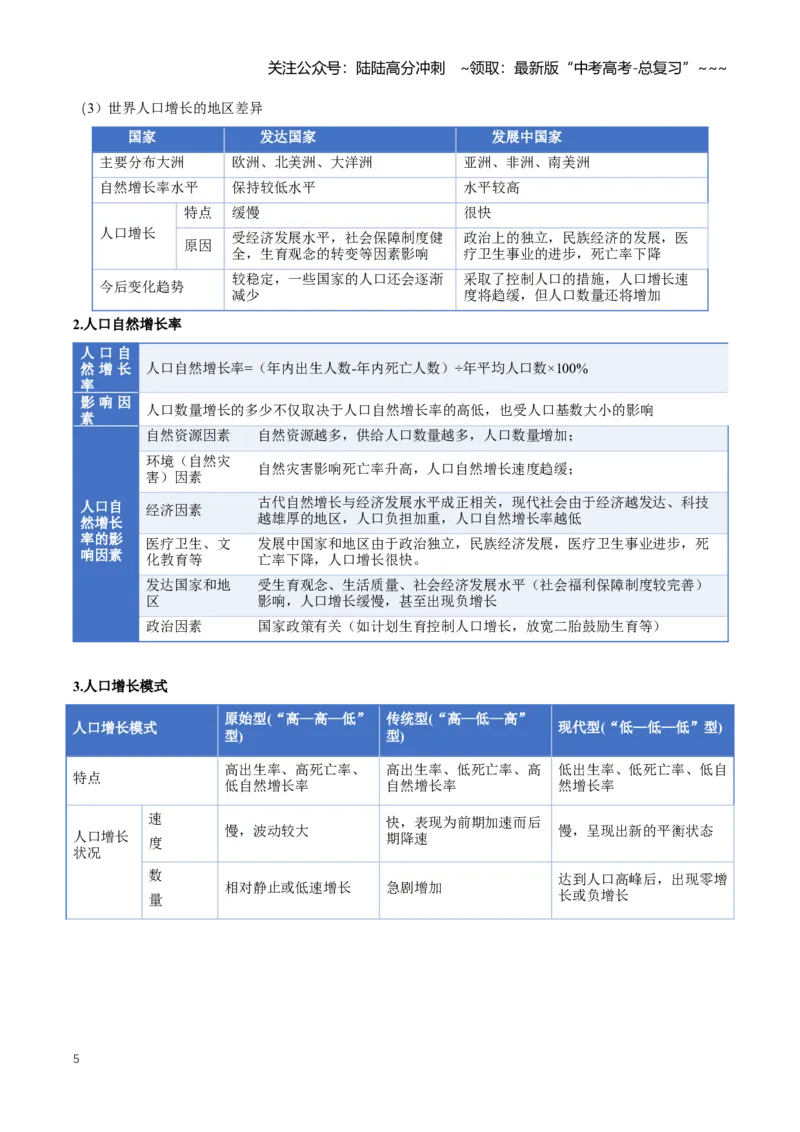 关注公众号：陆陆高分冲刺 ~领取：最新版“中考高考-总复习”~~~

（3）世界人口增长的地区差异

| 国家 | | 发达国家 | 发展中国家 |
|---|---|---|---|
| 主要分布大洲 | | 欧洲、北美洲、大洋洲 | 亚洲、非洲、南美洲 |
| 自然增长率水平 | | 保持较低水平 | 水平较高 |
| 人口增长 | 特点 | 缓慢 | 很快 |
| | 原因 | 受经济发展水平，社会保障制度健全，生育观念的转变等因素影响 | 政治上的独立，民族经济的发展，医疗卫生事业的进步，死亡率下降 |
| 今后变化趋势 | | 较稳定，一些国家的人口还会逐渐减少 | 采取了控制人口的措施，人口增长速度将趋缓，但人口数量还将增加 |

2.人口自然增长率

| 人口自然增长率 | 人口自然增长率=（年内出生人数-年内死亡人数）÷年平均人口数×100% | |
|---|---|---|
| 影响因素 | 人口数量增长的多少不仅取决于人口自然增长率的高低，也受人口基数大小的影响 | |
| 人口自然增长率的影响因素 | 自然资源因素 | 自然资源越多，供给人口数量越多，人口数量增加； |
| | 环境（自然灾害）因素 | 自然灾害影响死亡率升高，人口自然增长速度趋缓； |
| | 经济因素 | 古代自然增长与经济发展水平成正相关，现代社会由于经济越发达、科技越雄厚的地区，人口负担加重，人口自然增长率越低 |
| | 医疗卫生、文化教育等 | 发展中国家和地区由于政治独立，民族经济发展，医疗卫生事业进步，死亡率下降，人口增长很快。 |
| | 发达国家和地区 | 受生育观念、生活质量、社会经济发展水平（社会福利保障制度较完善）影响，人口增长缓慢，甚至出现负增长 |
| | 政治因素 | 国家政策有关（如计划生育控制人口增长，放宽二胎鼓励生育等） |

3.人口增长模式

| 人口增长模式 | | 原始型（“高—高—低”型） | 传统型（“高—低—高”型） | 现代型（“低—低—低”型） |
|---|---|---|---|---|
| 特点 | | 高出生率、高死亡率、低自然增长率 | 高出生率、低死亡率、高自然增长率 | 低出生率、低死亡率、低自然增长率 |
| 人口增长状况 | 速度 | 慢，波动较大 | 快，表现为前期加速而后期降速 | 慢，呈现出新的平衡状态 |
| | 数量 | 相对静止或低速增长 | 急剧增加 | 达到人口高峰后，出现零增长或负增长 |

5